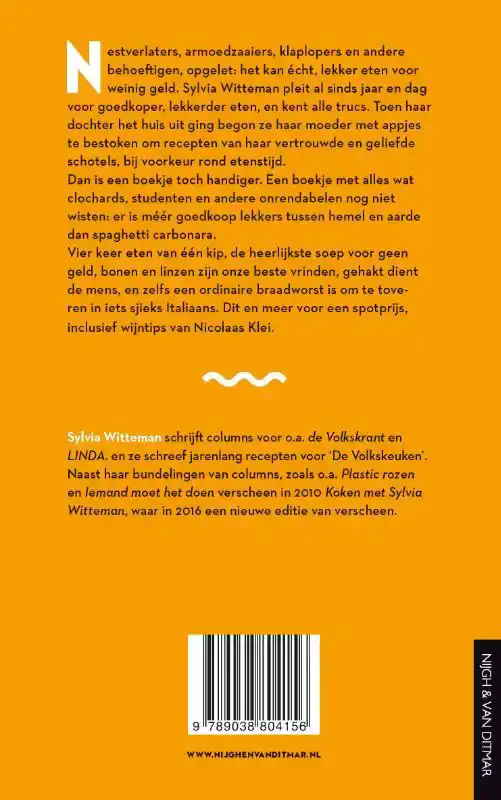 Nestverlaters, armoedzaaiers, klaplopers en andere behoeftigen, opgelet: het kan écht, lekker eten voor weinig geld. Sylvia Witteman pleit al sinds jaar en dag voor goedkoper, lekkerder eten, en kent alle trucs. Toen haar dochter het huis uit ging begon ze haar moeder met appjes te bestoken om recepten van haar vertrouwde en geliefde schotels, bij voorkeur rond etenstijd.
Dan is een boekje toch handiger. Een boekje met alles wat clochards, studenten en andere onrendabelen nog niet wisten: er is méér goedkoop lekkers tussen hemel en aarde dan spaghetti carbonara.
Vier keer eten van één kip, de heerlijkste soep voor geen geld, bonen en linzen zijn onze beste vrinden, gehakt dient de mens, en zelfs een ordinaire braadworst is om te toveren in iets sjieks Italiaans. Dit en meer voor een spotprijs, inclusief wijntips van Nicolaas Klei.

Sylvia Witteman schrijft columns voor o.a. de Volkskrant en LINDA. en ze schreef jarenlang recepten voor 'De Volkskeuken'. Naast haar bundelingen van columns, zoals o.a. Plastic rozen en Iemand moet het doen verscheen in 2010 Koken met Sylvia Witteman, waar in 2016 een nieuwe editie van verscheen.

9 789038 804156

WWW.NIJGHENVANDITMAR.NL

NIJGH & VAN DITMAR